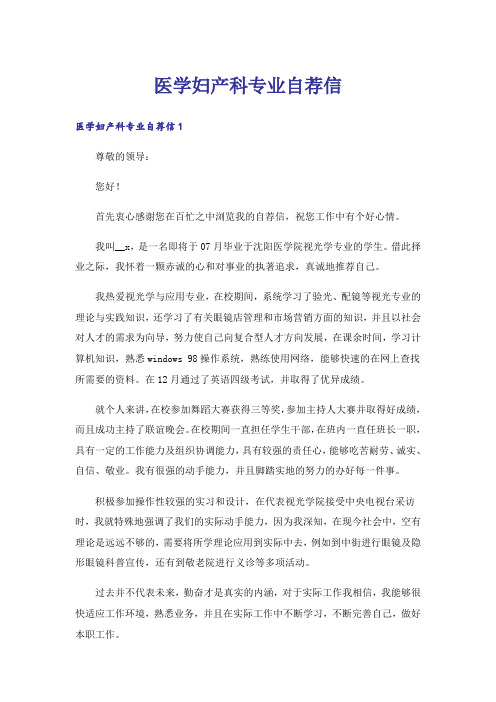 医学妇产科专业自荐信

医学妇产科专业自荐信1

尊敬的领导：

您好！

首先衷心感谢您在百忙之中浏览我的自荐信，祝您工作中有个好心情。

我叫__x，是一名即将于07月毕业于沈阳医学院视光学专业的学生。借此择业之际，我怀着一颗赤诚的心和对事业的执著追求，真诚地推荐自己。

我热爱视光学与应用专业，在校期间，系统学习了验光、配镜等视光专业的理论与实践知识，还学习了有关眼镜店管理和市场营销方面的知识，并且以社会对人才的需求为向导，努力使自己向复合型人才方向发展，在课余时间，学习计算机知识，熟悉windows 98操作系统，熟练使用网络，能够快速的在网上查找所需要的资料。在12月通过了英语四级考试，并取得了优异成绩。

就个人来讲，在校参加舞蹈大赛获得三等奖，参加主持人大赛并取得好成绩，而且成功主持了联谊晚会。在校期间一直担任学生干部，在班内一直任班长一职，具有一定的工作能力及组织协调能力，具有较强的责任心，能够吃苦耐劳、诚实、自信、敬业。我有很强的动手能力，并且脚踏实地的努力的办好每一件事。

积极参加操作性较强的实习和设计，在代表视光学院接受中央电视台采访时，我就特殊地强调了我们的实际动手能力，因为我深知，在现今社会中，空有理论是远远不够的，需要将所学理论应用到实际中去，例如到中街进行眼镜及隐形眼镜科普宣传，还有到敬老院进行义诊等多项活动。

过去并不代表未来，勤奋才是真实的内涵，对于实际工作我相信，我能够很快适应工作环境，熟悉业务，并且在实际工作中不断学习，不断完善自己，做好本职工作。